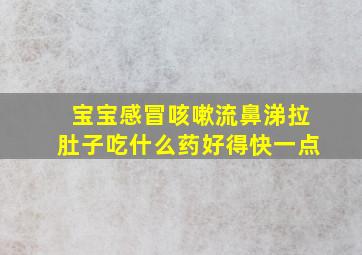 宝宝感冒咳嗽流鼻涕拉肚子吃什么药好得快一点